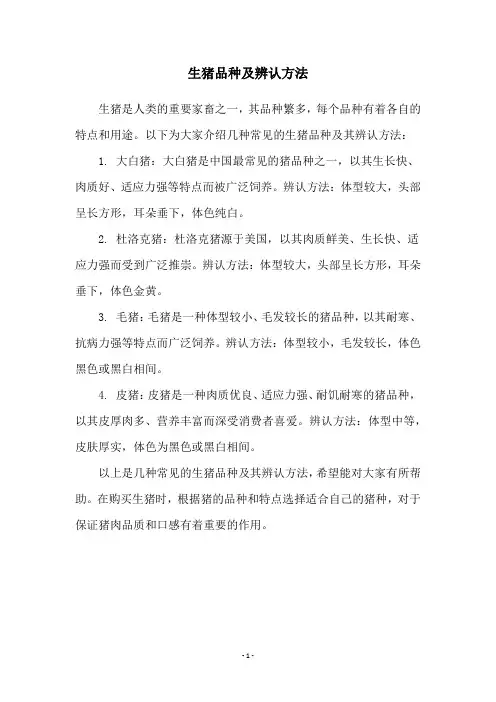 生猪品种及辨认方法

生猪是人类的重要家畜之一，其品种繁多，每个品种有着各自的特点和用途。以下为大家介绍几种常见的生猪品种及其辨认方法：

1. 大白猪：大白猪是中国最常见的猪品种之一，以其生长快、肉质好、适应力强等特点而被广泛饲养。辨认方法：体型较大，头部呈长方形，耳朵垂下，体色纯白。

2. 杜洛克猪：杜洛克猪源于美国，以其肉质鲜美、生长快、适应力强而受到广泛推崇。辨认方法：体型较大，头部呈长方形，耳朵垂下，体色金黄。

3. 毛猪：毛猪是一种体型较小、毛发较长的猪品种，以其耐寒、抗病力强等特点而广泛饲养。辨认方法：体型较小，毛发较长，体色黑色或黑白相间。

4. 皮猪：皮猪是一种肉质优良、适应力强、耐饥耐寒的猪品种，以其皮厚肉多、营养丰富而深受消费者喜爱。辨认方法：体型中等，皮肤厚实，体色为黑色或黑白相间。

以上是几种常见的生猪品种及其辨认方法，希望能对大家有所帮助。在购买生猪时，根据猪的品种和特点选择适合自己的猪种，对于保证猪肉品质和口感有着重要的作用。

- 1 -